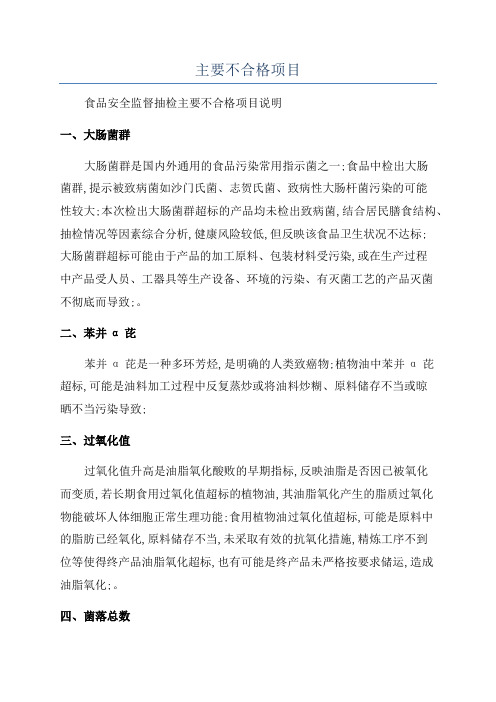 主要不合格项目

食品安全监督抽检主要不合格项目说明

一、大肠菌群

大肠菌群是国内外通用的食品污染常用指示菌之一;食品中检出大肠菌群,提示被致病菌如沙门氏菌、志贺氏菌、致病性大肠杆菌污染的可能性较大;本次检出大肠菌群超标的产品均未检出致病菌,结合居民膳食结构、抽检情况等因素综合分析,健康风险较低,但反映该食品卫生状况不达标;大肠菌群超标可能由于产品的加工原料、包装材料受污染,或在生产过程中产品受人员、工器具等生产设备、环境的污染、有灭菌工艺的产品灭菌不彻底而导致;。

二、苯并 α 芘

苯并 α 芘是一种多环芳烃,是明确的人类致癌物;植物油中苯并 α 芘超标,可能是油料加工过程中反复蒸炒或将油料炒糊、原料储存不当或晾晒不当污染导致;

三、过氧化值

过氧化值升高是油脂氧化酸败的早期指标,反映油脂是否因已被氧化而变质,若长期食用过氧化值超标的植物油,其油脂氧化产生的脂质过氧化物能破坏人体细胞正常生理功能;食用植物油过氧化值超标,可能是原料中的脂肪已经氧化,原料储存不当,未采取有效的抗氧化措施,精炼工序不到位等使得终产品油脂氧化超标,也有可能是终产品未严格按要求储运,造成油脂氧化;。

四、菌落总数